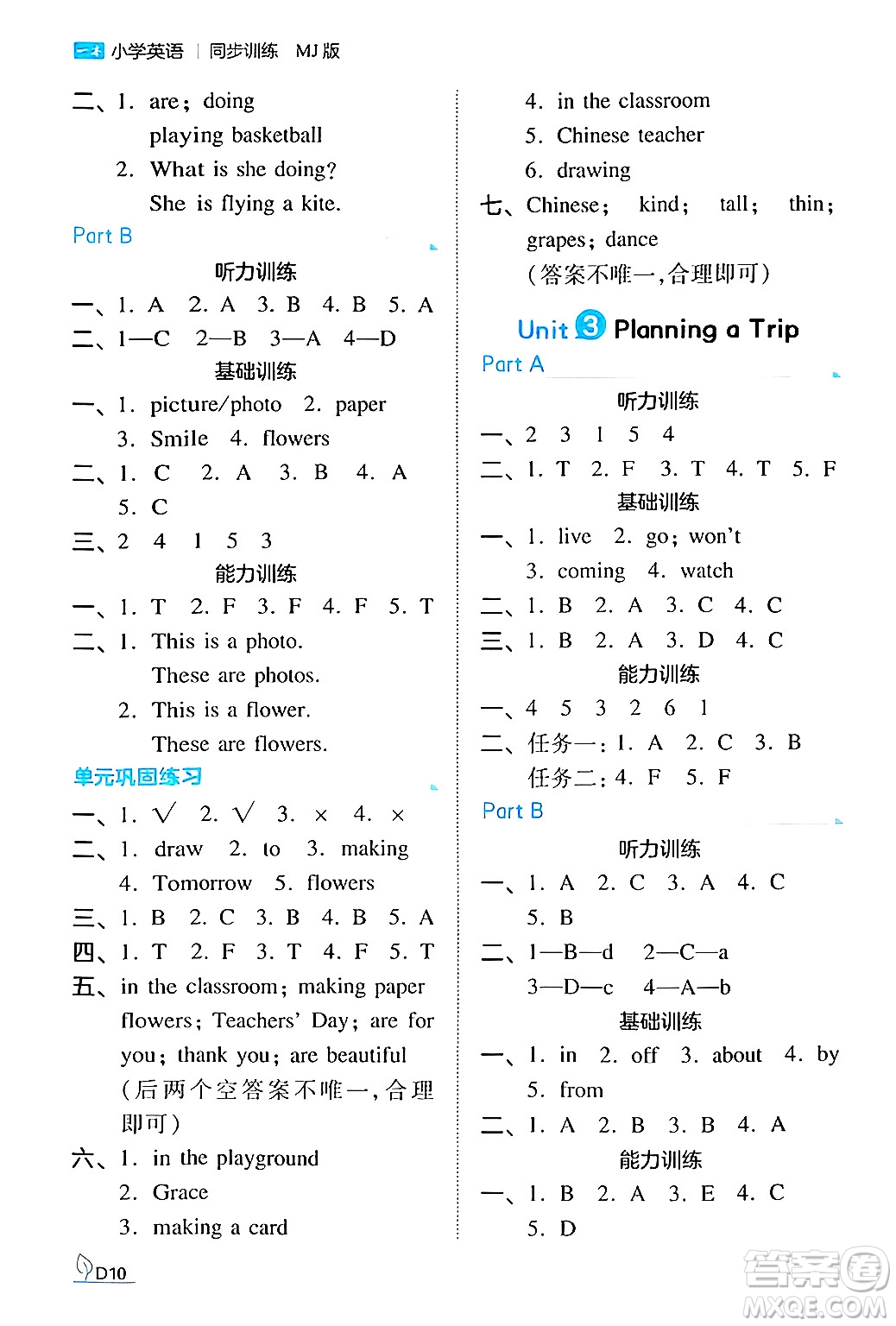 一本 小学英语 | 同步训练 MJ版

二、1. are; doing
playing basketball
2. What is she doing?
She is flying a kite.

Part B

听力训练

一、1. A 2. A 3. B 4. B 5. A
二、1—C 2—B 3—A 4—D

基础训练

一、1. picture/photo 2. paper
3. Smile 4. flowers
二、1. C 2. A 3. B 4. A
5. C
三、2 4 1 5 3

能力训练

一、1. T 2. F 3. F 4. F 5. T
二、1. This is a photo.
These are photos.
2. This is a flower.
These are flowers.

单元巩固练习

一、1. √ 2. √ 3. × 4. ×
二、1. draw 2. to 3. making
4. Tomorrow 5. flowers
三、1. B 2. C 3. B 4. B 5. A
四、1. T 2. F 3. T 4. F 5. T
五、in the classroom; making paper flowers; Teachers' Day; are for you; thank you; are beautiful (后两个空答案不唯一,合理即可)
六、1. in the playground
2. Grace
3. making a card
4. in the classroom
5. Chinese teacher
6. drawing
七、Chinese; kind; tall; thin; grapes; dance
(答案不唯一,合理即可)

Unit 3 Planning a Trip

Part A

听力训练

一、2 3 1 5 4
二、1. T 2. F 3. T 4. T 5. F

基础训练

一、1. live 2. go; won't
3. coming 4. watch
二、1. B 2. A 3. C 4. C
三、1. B 2. A 3. D 4. C

能力训练

一、4 5 3 2 6 1
二、任务一: 1. A 2. C 3. B
任务二: 4. F 5. F

Part B

听力训练

一、1. A 2. C 3. A 4. C
5. B
二、1—B—d 2—C—a
3—D—c 4—A—b

基础训练

一、1. in 2. off 3. about 4. by
5. from
二、1. A 2. B 3. B 4. A

能力训练

一、1. B 2. A 3. E 4. C
5. D

D10

答案圈 MXQE.COM